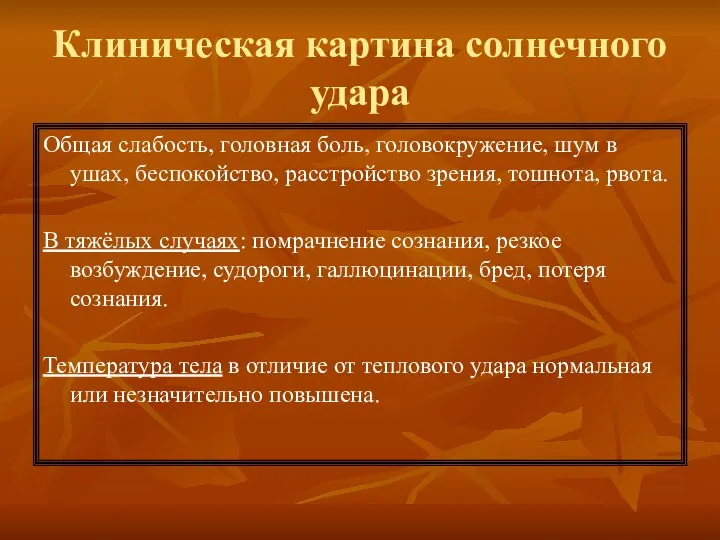 Клиническая картина солнечного удара

Общая слабость, головная боль, головокружение, шум в ушах, беспокойство, расстройство зрения, тошнота, рвота.

В тяжёлых случаях: помрачнение сознания, резкое возбуждение, судороги, галлюцинации, бред, потеря сознания.

Температура тела в отличие от теплового удара нормальная или незначительно повышена.